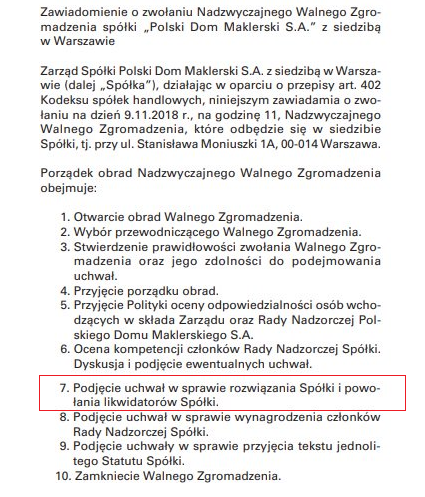 Zawiadomienie o zwołaniu Nadzwyczajnego Walnego Zgromadzenia spółki „Polski Dom Maklerski S.A." z siedzibą w Warszawie

Zarząd Spółki Polski Dom Maklerski S.A. z siedzibą w Warszawie (dalej „Spółka"), działając w oparciu o przepisy art. 402 Kodeksu spółek handlowych, niniejszym zawiadamia o zwołaniu na dzień 9.11.2018 r., na godzinę 11, Nadzwyczajnego Walnego Zgromadzenia, które odbędzie się w siedzibie Spółki, tj. przy ul. Stanisława Moniuszki 1A, 00-014 Warszawa.

Porządek obrad Nadzwyczajnego Walnego Zgromadzenia obejmuje:

1. Otwarcie obrad Walnego Zgromadzenia.
2. Wybór przewodniczącego Walnego Zgromadzenia.
3. Stwierdzenie prawidłowości zwołania Walnego Zgromadzenia oraz jego zdolności do podejmowania uchwał.
4. Przyjęcie porządku obrad.
5. Przyjęcie Polityki oceny odpowiedzialności osób wchodzących w składa Zarządu oraz Rady Nadzorczej Polskiego Domu Maklerskiego S.A.
6. Ocena kompetencji członków Rady Nadzorczej Spółki. Dyskusja i podjęcie ewentualnych uchwał.
7. Podjęcie uchwał w sprawie rozwiązania Spółki i powołania likwidatorów Spółki.
8. Podjęcie uchwał w sprawie wynagrodzenia członków Rady Nadzorczej Spółki.
9. Podjęcie uchwały w sprawie przyjęcia tekstu jednolitego Statutu Spółki.
10. Zamkniecie Walnego Zgromadzenia.